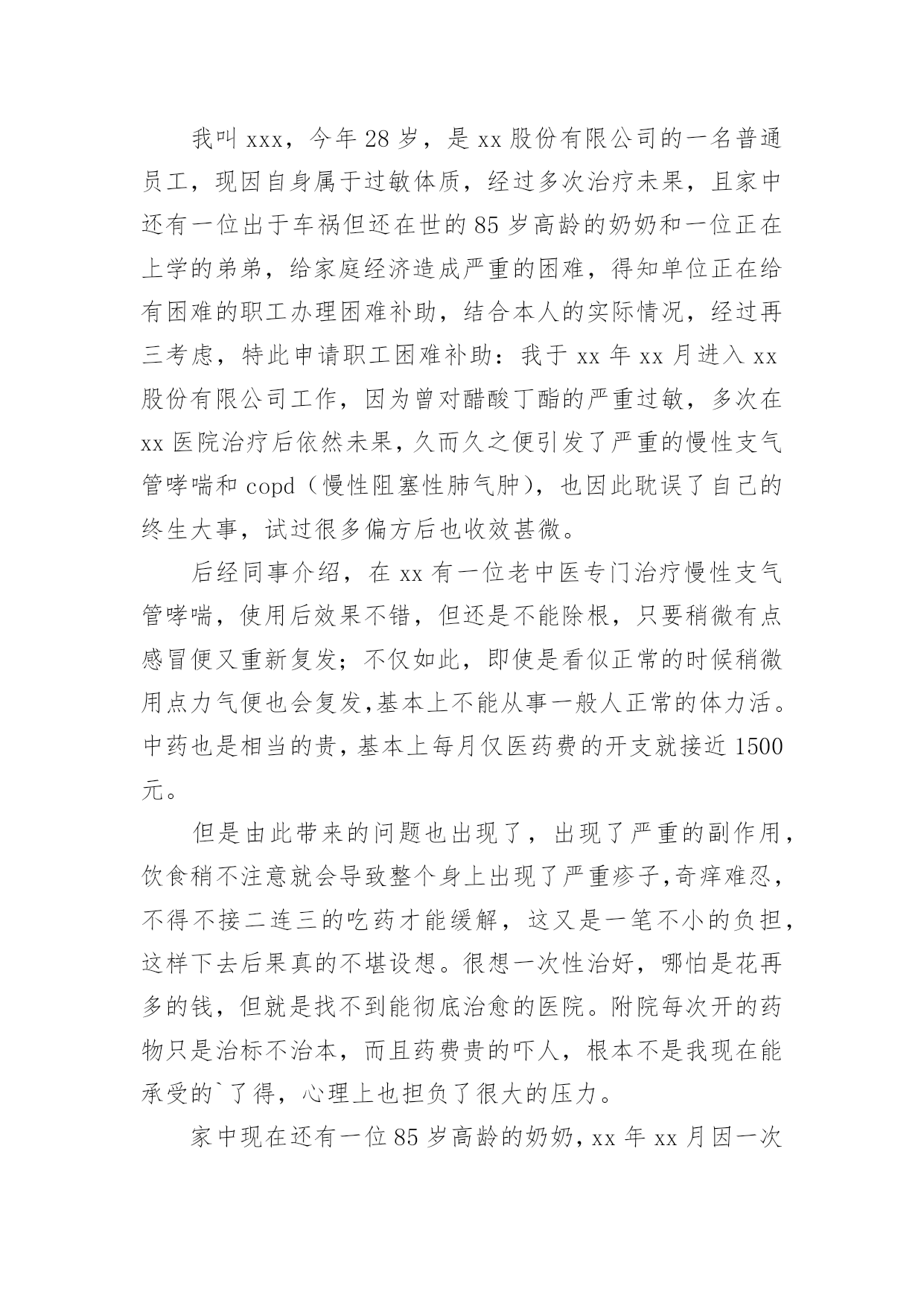 我叫 xxx，今年 28 岁，是 xx 股份有限公司的一名普通员工，现因自身属于过敏体质，经过多次治疗未果，且家中还有一位出于车祸但还在世的 85 岁高龄的奶奶和一位正在上学的弟弟，给家庭经济造成严重的困难，得知单位正在给有困难的职工办理困难补助，结合本人的实际情况，经过再三考虑，特此申请职工困难补助：我于 xx 年 xx 月进入 xx 股份有限公司工作，因为曾对醋酸丁酯的严重过敏，多次在 xx 医院治疗后依然未果，久而久之便引发了严重的慢性支气管哮喘和 copd（慢性阻塞性肺气肿），也因此耽误了自己的终生大事，试过很多偏方后也收效甚微。

后经同事介绍，在 xx 有一位老中医专门治疗慢性支气管哮喘，使用后效果不错，但还是不能除根，只要稍微有点感冒便又重新复发；不仅如此，即使是看似正常的时候稍微用点力气便也会复发,基本上不能从事一般人正常的体力活。中药也是相当的贵，基本上每月仅医药费的开支就接近 1500 元。

但是由此带来的问题也出现了，出现了严重的副作用，饮食稍不注意就会导致整个身上出现了严重疹子,奇痒难忍，不得不接二连三的吃药才能缓解，这又是一笔不小的负担，这样下去后果真的不堪设想。很想一次性治好，哪怕是花再多的钱，但就是找不到能彻底治愈的医院。附院每次开的药物只是治标不治本，而且药费贵的吓人，根本不是我现在能承受的`了得，心理上也担负了很大的压力。

家中现在还有一位 85 岁高龄的奶奶，xx 年 xx 月因一次